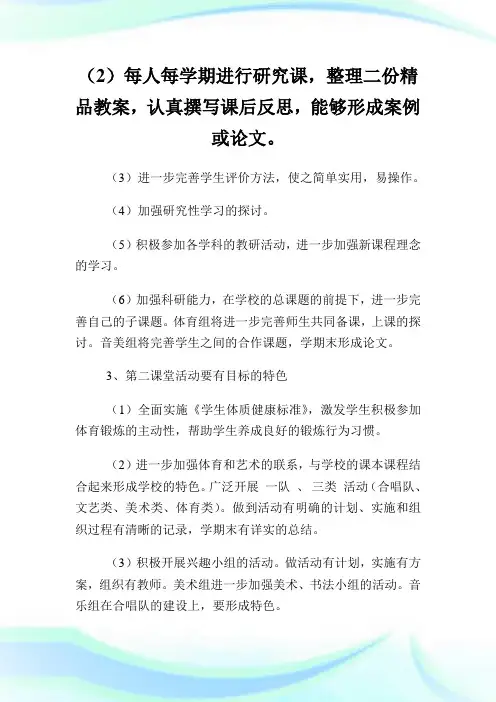 （2）每人每学期进行研究课，整理二份精品教案，认真撰写课后反思，能够形成案例或论文。

（3）进一步完善学生评价方法，使之简单实用，易操作。

（4）加强研究性学习的探讨。

（5）积极参加各学科的教研活动，进一步加强新课程理念的学习。

（6）加强科研能力，在学校的总课题的前提下，进一步完善自己的子课题。体育组将进一步完善师生共同备课，上课的探讨。音美组将完善学生之间的合作课题，学期末形成论文。

3、第二课堂活动要有目标的特色

（1）全面实施《学生体质健康标准》，激发学生积极参加体育锻炼的主动性，帮助学生养成良好的锻炼行为习惯。

（2）进一步加强体育和艺术的联系，与学校的课本课程结合起来形成学校的特色。广泛开展 一队 、 三类 活动（合唱队、文艺类、美术类、体育类）。做到活动有明确的计划、实施和组织过程有清晰的记录，学期末有详实的总结。

（3）积极开展兴趣小组的活动。做活动有计划，实施有方案，组织有教师。美术组进一步加强美术、书法小组的活动。音乐组在合唱队的建设上，要形成特色。